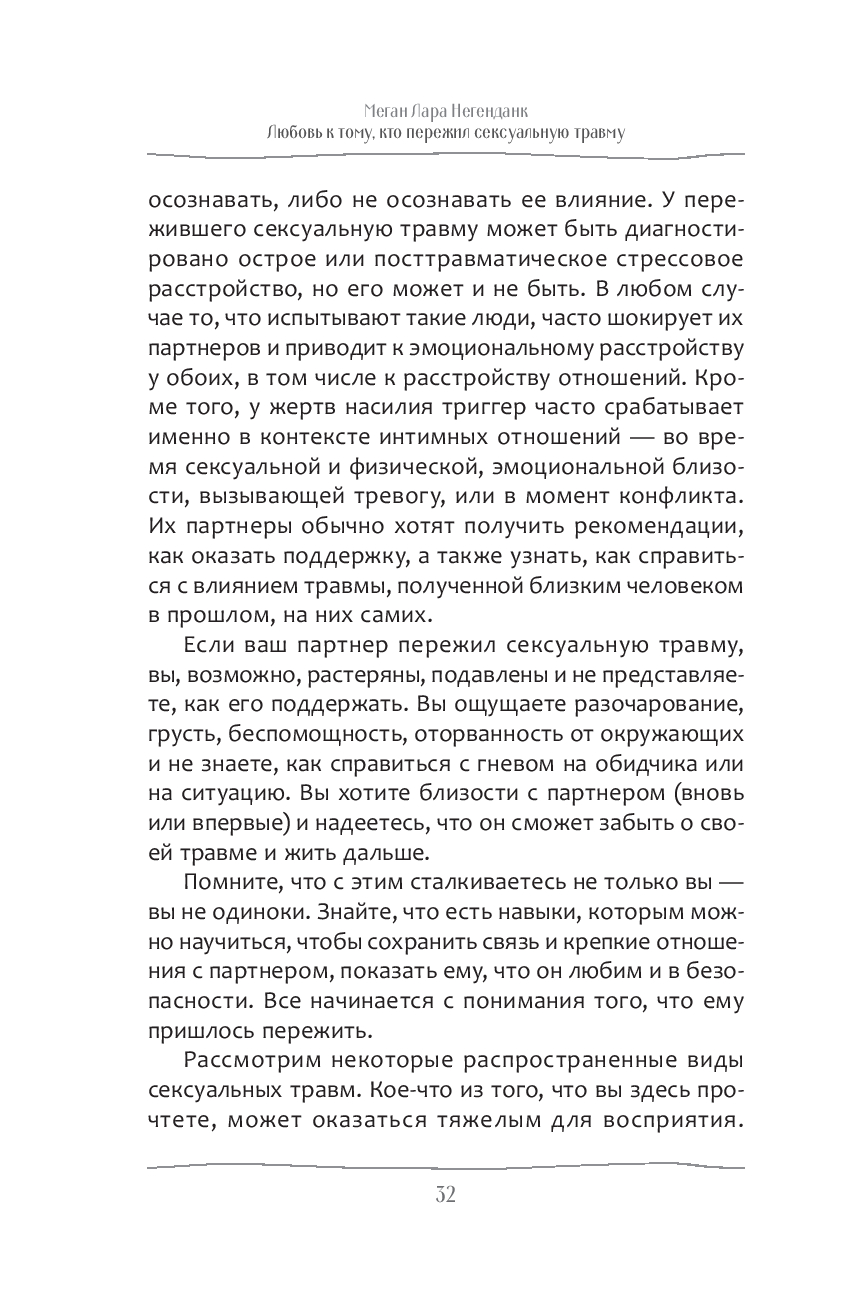 Меган Лара Негенданк
Любовь к тому, кто пережил сексуальную травму

осознавать, либо не осознавать ее влияние. У пережившего сексуальную травму может быть диагностировано острое или посттравматическое стрессовое расстройство, но его может и не быть. В любом случае то, что испытывают такие люди, часто шокирует их партнеров и приводит к эмоциональному расстройству у обоих, в том числе к расстройству отношений. Кроме того, у жертв насилия триггер часто срабатывает именно в контексте интимных отношений — во время сексуальной и физической, эмоциональной близости, вызывающей тревогу, или в момент конфликта. Их партнеры обычно хотят получить рекомендации, как оказать поддержку, а также узнать, как справиться с влиянием травмы, полученной близким человеком в прошлом, на них самих.

Если ваш партнер пережил сексуальную травму, вы, возможно, растеряны, подавлены и не представляете, как его поддержать. Вы ощущаете разочарование, грусть, беспомощность, оторванность от окружающих и не знаете, как справиться с гневом на обидчика или на ситуацию. Вы хотите близости с партнером (вновь или впервые) и надеетесь, что он сможет забыть о своей травме и жить дальше.

Помните, что с этим сталкиваетесь не только вы — вы не одиноки. Знайте, что есть навыки, которым можно научиться, чтобы сохранить связь и крепкие отношения с партнером, показать ему, что он любим и в безопасности. Все начинается с понимания того, что ему пришлось пережить.

Рассмотрим некоторые распространенные виды сексуальных травм. Кое-что из того, что вы здесь прочтете, может оказаться тяжелым для восприятия.

32